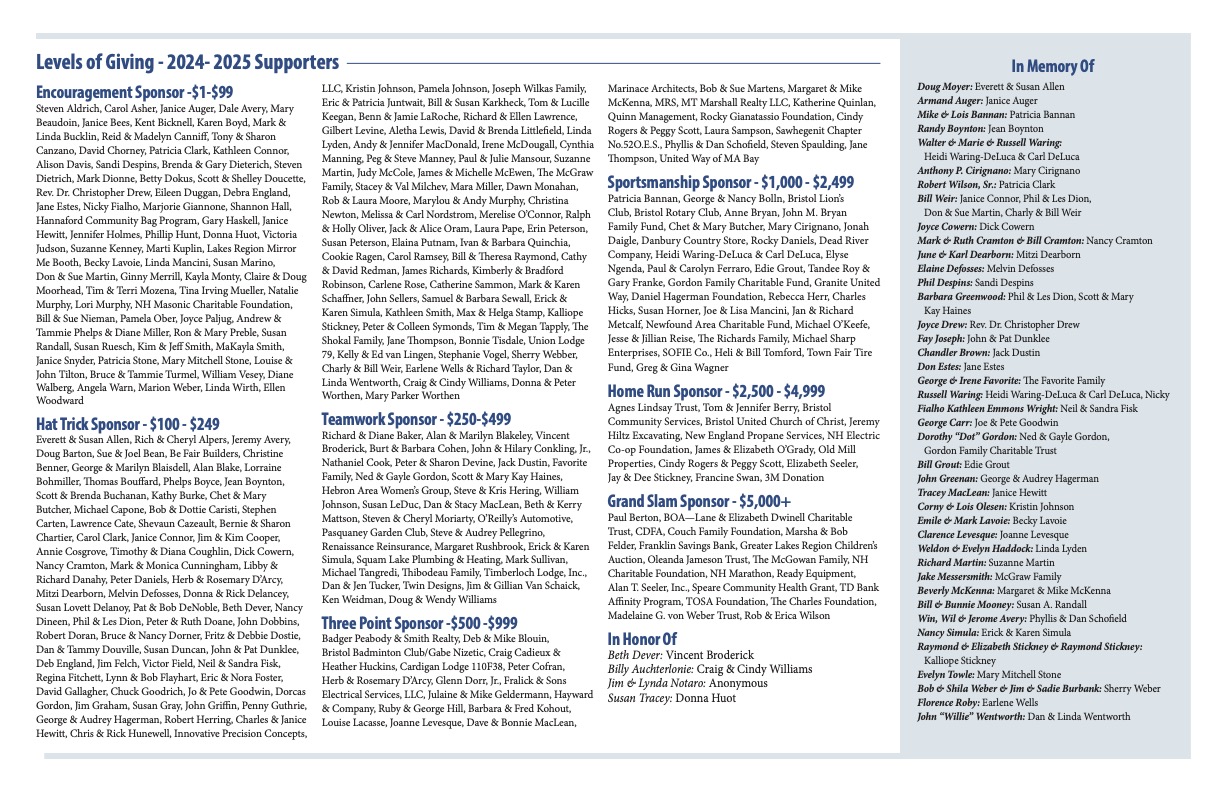 Levels of Giving - 2024- 2025 Supporters

Encouragement Sponsor -$1-$99
Steven Aldrich, Carol Asher, Janice Auger, Dale Avery, Mary Beaudoin, Janice Bees, Kent Bicknell, Karen Boyd, Mark & Linda Bucklin, Reid & Madelyn Canniff, Tony & Sharon Canzano, David Chorney, Patricia Clark, Kathleen Connor, Alison Davis, Sandi Despins, Brenda & Gary Dieterich, Steven Dietrich, Mark Dionne, Betty Dokus, Scott & Shelley Doucette, Rev. Dr. Christopher Drew, Eileen Duggan, Debra England, Jane Estes, Nicky Fialho, Marjorie Giannone, Shannon Hall, Hannaford Community Bag Program, Gary Haskell, Janice Hewitt, Jennifer Holmes, Phillip Hunt, Donna Huot, Victoria Judson, Suzanne Kenney, Marti Kuplin, Lakes Region Mirror Me Booth, Becky Lavoie, Linda Mancini, Susan Marino, Don & Sue Martin, Ginny Merrill, Kayla Monty, Claire & Doug Moorhead, Tim & Terri Mozena, Tina Irving Mueller, Natalie Murphy, Lori Murphy, NH Masonic Charitable Foundation, Bill & Sue Nieman, Pamela Ober, Joyce Paljug, Andrew & Tammie Phelps & Diane Miller, Ron & Mary Preble, Susan Randall, Susan Ruesch, Kim & Jeff Smith, MaKayla Smith, Janice Snyder, Patricia Stone, Mary Mitchell Stone, Louise & John Tilton, Bruce & Tammie Turmel, William Vesey, Diane Walberg, Angela Warn, Marion Weber, Linda Wirth, Ellen Woodward

Hat Trick Sponsor - $100 - $249
Everett & Susan Allen, Rich & Cheryl Alpers, Jeremy Avery, Doug Barton, Sue & Joel Bean, Be Fair Builders, Christine Benner, George & Marilyn Blaisdell, Alan Blake, Lorraine Bohmiller, Thomas Bouffard, Phelps Boyce, Jean Boynton, Scott & Brenda Buchanan, Kathy Burke, Chet & Mary Butcher, Michael Capone, Bob & Dottie Caristi, Stephen Carten, Lawrence Cate, Shevaun Cazeault, Bernie & Sharon Chartier, Carol Clark, Janice Connor, Jim & Kim Cooper, Annie Cosgrove, Timothy & Diana Coughlin, Dick Cowern, Nancy Cramton, Mark & Monica Cunningham, Libby & Richard Danahy, Peter Daniels, Herb & Rosemary D'Arcy, Mitzi Dearborn, Melvin Defosses, Donna & Rick Delancey, Susan Lovett Delanoy, Pat & Bob DeNoble, Beth Dever, Nancy Dineen, Phil & Les Dion, Peter & Ruth Doane, John Dobbins, Robert Doran, Bruce & Nancy Dorner, Fritz & Debbie Dostie, Dan & Tammy Douville, Susan Duncan, John & Pat Dunklee, Deb England, Jim Felch, Victor Field, Neil & Sandra Fisk, Regina Fitchett, Lynn & Bob Flayhart, Eric & Nora Foster, David Gallagher, Chuck Goodrich, Jo & Pete Goodwin, Dorcas Gordon, Jim Graham, Susan Gray, John Griffin, Penny Guthrie, George & Audrey Hagerman, Robert Herring, Charles & Janice Hewitt, Chris & Rick Hunewell, Innovative Precision Concepts, LLC, Kristin Johnson, Pamela Johnson, Joseph Wilkas Family, Eric & Patricia Juntwait, Bill & Susan Karkheck, Tom & Lucille Keegan, Benn & Jamie LaRoche, Richard & Ellen Lawrence, Gilbert Levine, Aletha Lewis, David & Brenda Littlefield, Linda Lyden, Andy & Jennifer MacDonald, Irene McDougall, Cynthia Manning, Peg & Steve Manney, Paul & Julie Mansour, Suzanne Martin, Judy McCole, James & Michelle McEwen, The McGraw Family, Stacey & Val Milchev, Mara Miller, Dawn Monahan, Rob & Laura Moore, Marylou & Andy Murphy, Christina Newton, Melissa & Carl Nordstrom, Merelise O'Connor, Ralph & Holly Oliver, Jack & Alice Oram, Laura Pape, Erin Peterson, Susan Peterson, Elaina Putnam, Ivan & Barbara Quinchia, Cookie Ragen, Carol Ramsey, Bill & Theresa Raymond, Cathy & David Redman, James Richards, Kimberly & Bradford Robinson, Carlene Rose, Catherine Sammon, Mark & Karen Schaffner, John Sellers, Samuel & Barbara Sewall, Erick & Karen Simula, Kathleen Smith, Max & Helga Stamp, Kalliope Stickney, Peter & Colleen Symonds, Tim & Megan Tapply, The Shokal Family, Jane Thompson, Bonnie Tisdale, Union Lodge 79, Kelly & Ed van Lingen, Stephanie Vogel, Sherry Webber, Charly & Bill Weir, Earlene Wells & Richard Taylor, Dan & Linda Wentworth, Craig & Cindy Williams, Donna & Peter Worthen, Mary Parker Worthen

Teamwork Sponsor - $250-$499
Richard & Diane Baker, Alan & Marilyn Blakeley, Vincent Broderick, Burt & Barbara Cohen, John & Hilary Conkling, Jr., Nathaniel Cook, Peter & Sharon Devine, Jack Dustin, Favorite Family, Ned & Gayle Gordon, Scott & Mary Kay Haines, Hebron Area Women's Group, Steve & Kris Hering, William Johnson, Susan LeDuc, Dan & Stacy MacLean, Beth & Kerry Mattson, Steven & Cheryl Moriarty, O'Reilly's Automotive, Pasquaney Garden Club, Steve & Audrey Pellegrino, Renaissance Reinsurance, Margaret Rushbrook, Erick & Karen Simula, Squam Lake Plumbing & Heating, Mark Sullivan, Michael Tangredi, Thibodeau Family, Timberloch Lodge, Inc., Dan & Jen Tucker, Twin Designs, Jim & Gillian Van Schaick, Ken Weidman, Doug & Wendy Williams

Three Point Sponsor -$500 -$999
Badger Peabody & Smith Realty, Deb & Mike Blouin, Bristol Badminton Club/Gabe Nizetic, Craig Cadieux & Heather Huckins, Cardigan Lodge 110F38, Peter Cofran, Herb & Rosemary D'Arcy, Glenn Dorr, Jr., Fralick & Sons Electrical Services, LLC, Julaine & Mike Geldermann, Hayward & Company, Ruby & George Hill, Barbara & Fred Kohout, Louise Lacasse, Joanne Levesque, Dave & Bonnie MacLean, Marinace Architects, Bob & Sue Martens, Margaret & Mike McKenna, MRS, MT Marshall Realty LLC, Katherine Quinlan, Quinn Management, Rocky Gianatassio Foundation, Cindy Rogers & Peggy Scott, Laura Sampson, Sawhegenit Chapter No.52O.E.S., Phyllis & Dan Schofield, Steven Spaulding, Jane Thompson, United Way of MA Bay

Sportsmanship Sponsor - $1,000 - $2,499
Patricia Bannan, George & Nancy Bolln, Bristol Lion's Club, Bristol Rotary Club, Anne Bryan, John M. Bryan Family Fund, Chet & Mary Butcher, Mary Cirignano, Jonah Daigle, Danbury Country Store, Rocky Daniels, Dead River Company, Heidi Waring-DeLuca & Carl DeLuca, Elyse Ngenda, Paul & Carolyn Ferraro, Edie Grout, Tandee Roy & Gary Franke, Gordon Family Charitable Fund, Granite United Way, Daniel Hagerman Foundation, Rebecca Herr, Charles Hicks, Susan Horner, Joe & Lisa Mancini, Jan & Richard Metcalf, Newfound Area Charitable Fund, Michael O'Keefe, Jesse & Jillian Reise, The Richards Family, Michael Sharp Enterprises, SOFIE Co., Heli & Bill Tomford, Town Fair Tire Fund, Greg & Gina Wagner

Home Run Sponsor - $2,500 - $4,999
Agnes Lindsay Trust, Tom & Jennifer Berry, Bristol Community Services, Bristol United Church of Christ, Jeremy Hiltz Excavating, New England Propane Services, NH Electric Co-op Foundation, James & Elizabeth O'Grady, Old Mill Properties, Cindy Rogers & Peggy Scott, Elizabeth Seeler, Jay & Dee Stickney, Francine Swan, 3M Donation

Grand Slam Sponsor - $5,000+
Paul Berton, BOA—Lane & Elizabeth Dwinell Charitable Trust, CDFA, Couch Family Foundation, Marsha & Bob Felder, Franklin Savings Bank, Greater Lakes Region Children's Auction, Oleanda Jameson Trust, The McGowan Family, NH Charitable Foundation, NH Marathon, Ready Equipment, Alan T. Seeler, Inc., Speare Community Health Grant, TD Bank Affinity Program, TOSA Foundation, The Charles Foundation, Madelaine G. von Weber Trust, Rob & Erica Wilson

In Honor Of
Beth Dever: Vincent Broderick
Billy Auchterlonie: Craig & Cindy Williams
Jim & Lynda Notaro: Anonymous
Susan Tracey: Donna Huot

In Memory Of
Doug Moyer: Everett & Susan Allen
Armand Auger: Janice Auger
Mike & Lois Bannan: Patricia Bannan
Randy Boynton: Jean Boynton
Walter & Marie & Russell Waring: Heidi Waring-DeLuca & Carl DeLuca
Anthony P. Cirignano: Mary Cirignano
Robert Wilson, Sr.: Patricia Clark
Bill Weir: Janice Connor, Phil & Les Dion, Don & Sue Martin, Charly & Bill Weir
Joyce Cowern: Dick Cowern
Mark & Ruth Cramton & Bill Cramton: Nancy Cramton
June & Karl Dearborn: Mitzi Dearborn
Elaine Defosses: Melvin Defosses
Phil Despins: Sandi Despins
Barbara Greenwood: Phil & Les Dion, Scott & Mary Kay Haines
Joyce Drew: Rev. Dr. Christopher Drew
Fay Joseph: John & Pat Dunklee
Chandler Brown: Jack Dustin
Don Estes: Jane Estes
George & Irene Favorite: The Favorite Family
Russell Waring: Heidi Waring-DeLuca & Carl DeLuca, Nicky
Fialho Kathleen Emmons Wright: Neil & Sandra Fisk
George Carr: Joe & Pete Goodwin
Dorothy "Dot" Gordon: Ned & Gayle Gordon, Gordon Family Charitable Trust
Bill Grout: Edie Grout
John Greenan: George & Audrey Hagerman
Tracey MacLean: Janice Hewitt
Corny & Lois Olesen: Kristin Johnson
Emile & Mark Lavoie: Becky Lavoie
Clarence Levesque: Joanne Levesque
Weldon & Evelyn Haddock: Linda Lyden
Richard Martin: Suzanne Martin
Jake Messersmith: McGraw Family
Beverly McKenna: Margaret & Mike McKenna
Bill & Bunnie Mooney: Susan A. Randall
Win, Wil & Jerome Avery: Phyllis & Dan Schofield
Nancy Simula: Erick & Karen Simula
Raymond & Elizabeth Stickney & Raymond Stickney: Kalliope Stickney
Evelyn Towle: Mary Mitchell Stone
Bob & Shila Weber & Jim & Sadie Burbank: Sherry Weber
Florence Roby: Earlene Wells
John "Willie" Wentworth: Dan & Linda Wentworth